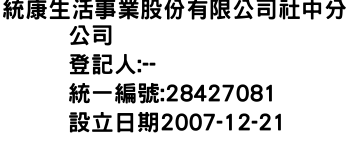 統康生活事業股份有限公司社中分公司
登記人:--
統一編號:28427081
設立日期2007-12-21